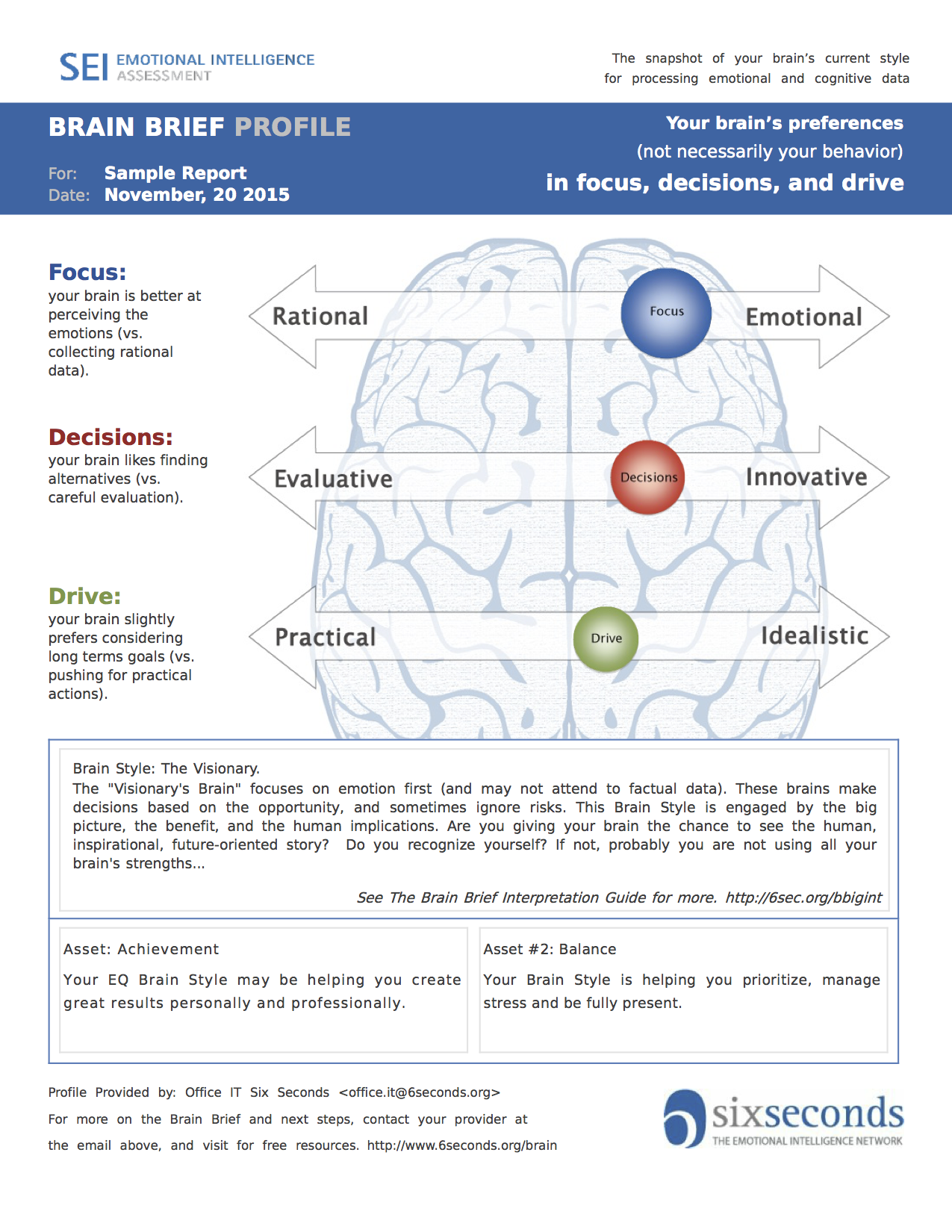 SEI EMOTIONAL INTELLIGENCE ASSESSMENT

The snapshot of your brain's current style for processing emotional and cognitive data

BRAIN BRIEF PROFILE

For: Sample Report
Date: November, 20 2015

Your brain's preferences
(not necessarily your behavior)
in focus, decisions, and drive

Focus:
your brain is better at perceiving the emotions (vs. collecting rational data).

Rational
Focus
Emotional

Decisions:
your brain likes finding alternatives (vs. careful evaluation).

Evaluative
Decisions
Innovative

Drive:
your brain slightly prefers considering long terms goals (vs. pushing for practical actions).

Practical
Drive
Idealistic

Brain Style: The Visionary.
The "Visionary's Brain" focuses on emotion first (and may not attend to factual data). These brains make decisions based on the opportunity, and sometimes ignore risks. This Brain Style is engaged by the big picture, the benefit, and the human implications. Are you giving your brain the chance to see the human, inspirational, future-oriented story? Do you recognize yourself? If not, probably you are not using all your brain's strengths...

See The Brain Brief Interpretation Guide for more. http://6sec.org/bbigint

Asset: Achievement
Your EQ Brain Style may be helping you create great results personally and professionally.

Asset #2: Balance
Your Brain Style is helping you prioritize, manage stress and be fully present.

Profile Provided by: Office IT Six Seconds <office.it@6seconds.org>
For more on the Brain Brief and next steps, contact your provider at the email above, and visit for free resources. http://www.6seconds.org/brain

sixseconds
THE EMOTIONAL INTELLIGENCE NETWORK